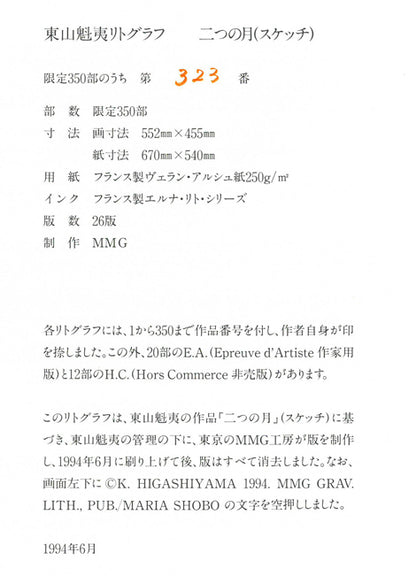 東山魁夷リトグラフ　二つの月(スケッチ)

限定350部のうち　第　323　番

部　数　限定350部
寸　法　画寸法　552mm×455mm
紙寸法　670mm×540mm
用　紙　フランス製ヴェラン・アルシュ紙250g/m²
インク　フランス製エルナ・リト・シリーズ
版　数　26版
制　作　MMG

各リトグラフには、1から350まで作品番号を付し、作者自身が印を捺しました。この外、20部のE.A.(Epreuve d'Artiste 作家用版)と12部のH.C.(Hors Commerce 非売版)があります。

このリトグラフは、東山魁夷の作品「二つの月」(スケッチ)に基づき、東山魁夷の管理の下に、東京のMMG工房が版を制作し、1994年6月に刷り上げて後、版はすべて消去しました。なお、画面左下に ©K. HIGASHIYAMA 1994. MMG GRAV. LITH., PUB./MARIA SHOBO の文字を空押ししました。

1994年6月